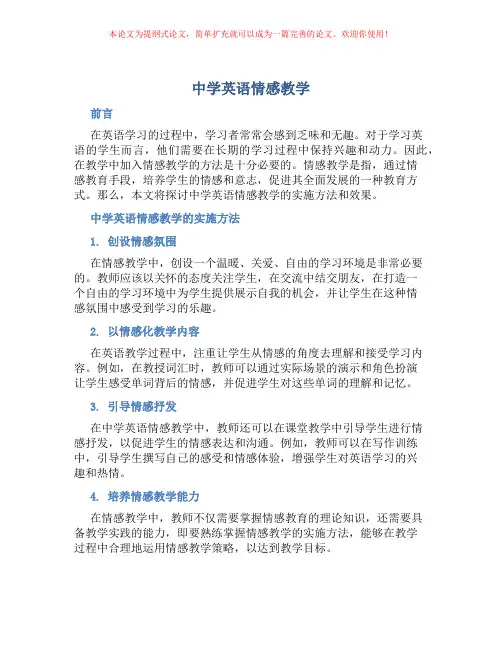 本论文为提纲式论文，简单扩充就可以成为一篇完善的论文。欢迎你使用！

中学英语情感教学

前言

在英语学习的过程中，学习者常常会感到乏味和无趣。对于学习英语的学生而言，他们需要在长期的学习过程中保持兴趣和动力。因此，在教学中加入情感教学的方法是十分必要的。情感教学是指，通过情感教育手段，培养学生的情感和意志，促进其全面发展的一种教育方式。那么，本文将探讨中学英语情感教学的实施方法和效果。

中学英语情感教学的实施方法

1. 创设情感氛围

在情感教学中，创设一个温暖、关爱、自由的学习环境是非常必要的。教师应该以关怀的态度关注学生，在交流中结交朋友，在打造一个自由的学习环境中为学生提供展示自我的机会，并让学生在这种情感氛围中感受到学习的乐趣。

2. 以情感化教学内容

在英语教学过程中，注重让学生从情感的角度去理解和接受学习内容。例如，在教授词汇时，教师可以通过实际场景的演示和角色扮演让学生感受单词背后的情感，并促进学生对这些单词的理解和记忆。

3. 引导情感抒发

在中学英语情感教学中，教师还可以在课堂教学中引导学生进行情感抒发，以促进学生的情感表达和沟通。例如，教师可以在写作训练中，引导学生撰写自己的感受和情感体验，增强学生对英语学习的兴趣和热情。

4. 培养情感教学能力

在情感教学中，教师不仅需要掌握情感教育的理论知识，还需要具备教学实践的能力，即要熟练掌握情感教学的实施方法，能够在教学过程中合理地运用情感教学策略，以达到教学目标。